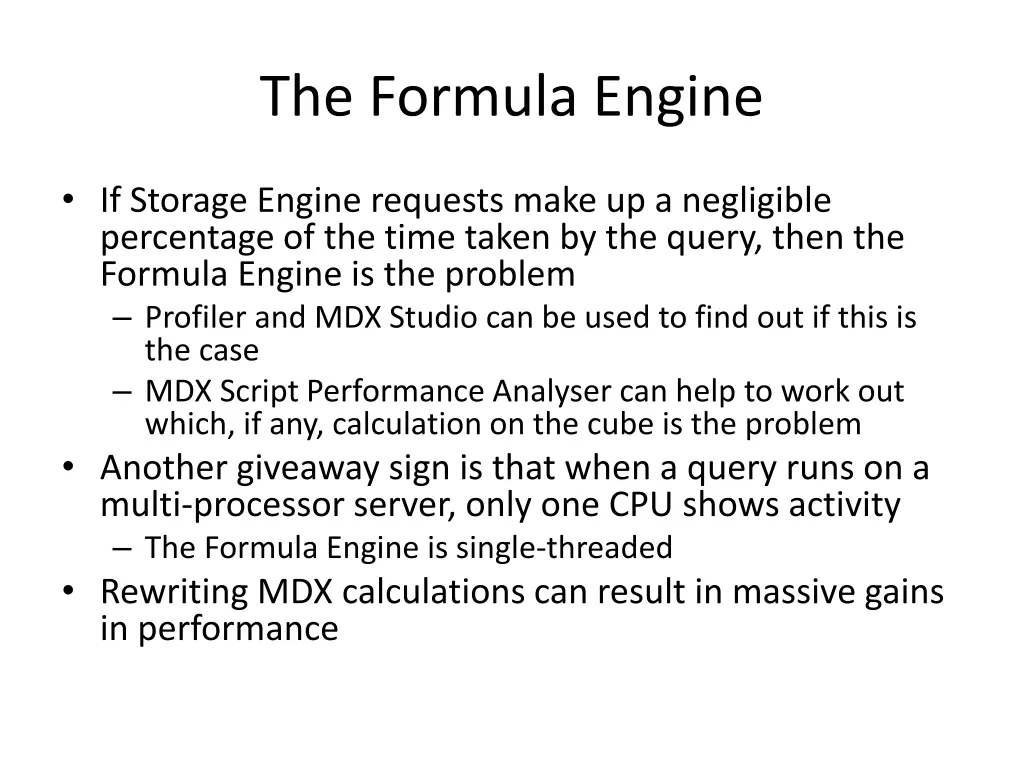 The Formula Engine

• If Storage Engine requests make up a negligible percentage of the time taken by the query, then the Formula Engine is the problem
– Profiler and MDX Studio can be used to find out if this is the case
– MDX Script Performance Analyser can help to work out which, if any, calculation on the cube is the problem
• Another giveaway sign is that when a query runs on a multi-processor server, only one CPU shows activity
– The Formula Engine is single-threaded
• Rewriting MDX calculations can result in massive gains in performance